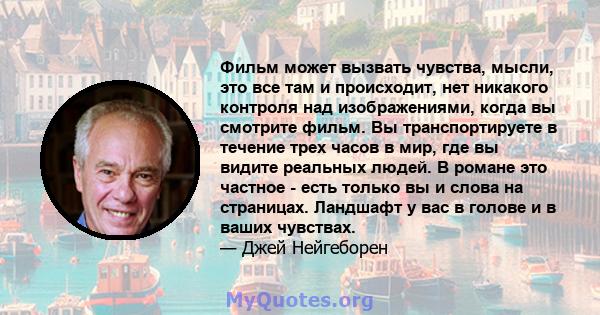 Фильм может вызвать чувства, мысли, это все там и происходит, нет никакого контроля над изображениями, когда вы смотрите фильм. Вы транспортируете в течение трех часов в мир, где вы видите реальных людей. В романе это частное - есть только вы и слова на страницах. Ландшафт у вас в голове и в ваших чувствах.

— Джей Нейгеборен

MyQuotes.org